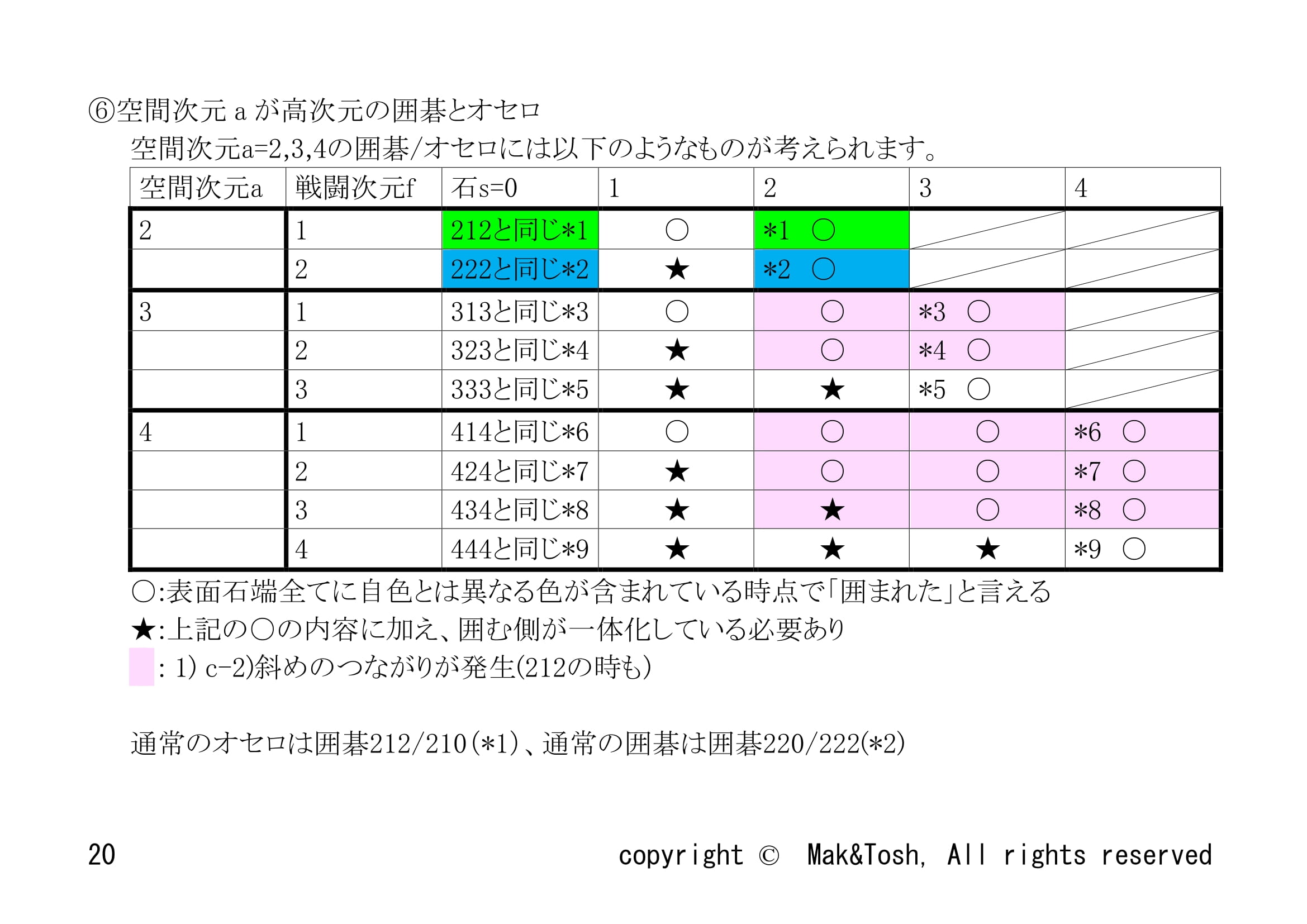 ⑥空間次元 a が高次元の囲碁とオセロ

空間次元a=2,3,4の囲碁/オセロには以下のようなものが考えられます。

| 空間次元a | 戦闘次元f | 石s=0 | 1 | 2 | 3 | 4 |
|---|---|---|---|---|---|---|
| 2 | 1 | 212と同じ*1 | ○ | *1 ○ | | |
| | 2 | 222と同じ*2 | ★ | *2 ○ | | |
| 3 | 1 | 313と同じ*3 | ○ | ○ | *3 ○ | |
| | 2 | 323と同じ*4 | ★ | ○ | *4 ○ | |
| | 3 | 333と同じ*5 | ★ | ★ | *5 ○ | |
| 4 | 1 | 414と同じ*6 | ○ | ○ | ○ | *6 ○ |
| | 2 | 424と同じ*7 | ★ | ○ | ○ | *7 ○ |
| | 3 | 434と同じ*8 | ★ | ★ | ○ | *8 ○ |
| | 4 | 444と同じ*9 | ★ | ★ | ★ | *9 ○ |

○:表面石端全てに自色とは異なる色が含まれている時点で「囲まれた」と言える

★:上記の○の内容に加え、囲む側が一体化している必要あり

: 1) c-2)斜めのつながりが発生(212の時も)

通常のオセロは囲碁212/210(*1)、通常の囲碁は囲碁220/222(*2)

20

copyright © Mak&Tosh, All rights reserved